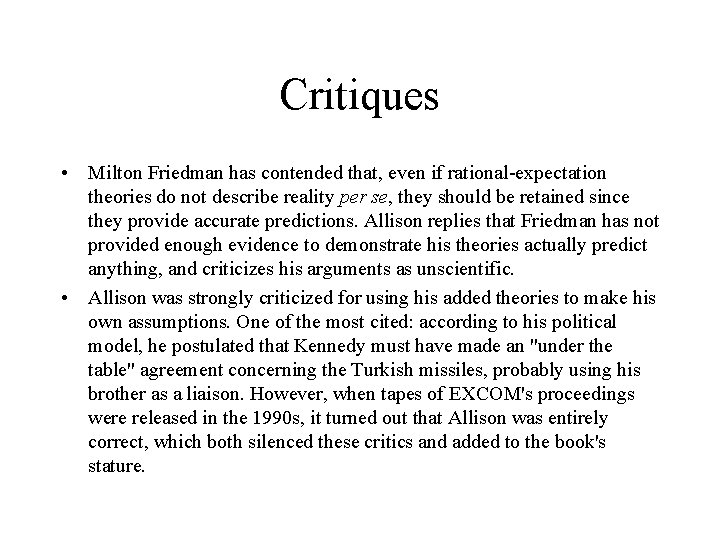 Critiques

• Milton Friedman has contended that, even if rational-expectation theories do not describe reality per se, they should be retained since they provide accurate predictions. Allison replies that Friedman has not provided enough evidence to demonstrate his theories actually predict anything, and criticizes his arguments as unscientific.

• Allison was strongly criticized for using his added theories to make his own assumptions. One of the most cited: according to his political model, he postulated that Kennedy must have made an "under the table" agreement concerning the Turkish missiles, probably using his brother as a liaison. However, when tapes of EXCOM's proceedings were released in the 1990s, it turned out that Allison was entirely correct, which both silenced these critics and added to the book's stature.